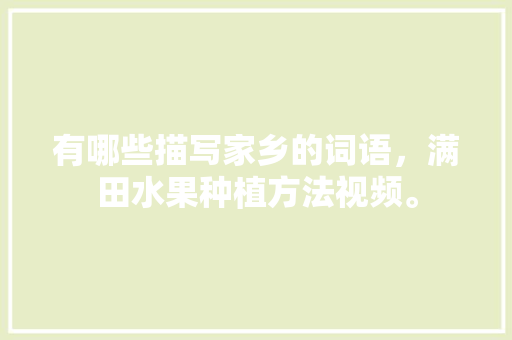 有哪些描写家乡的词语，满田水果种植方法视频。